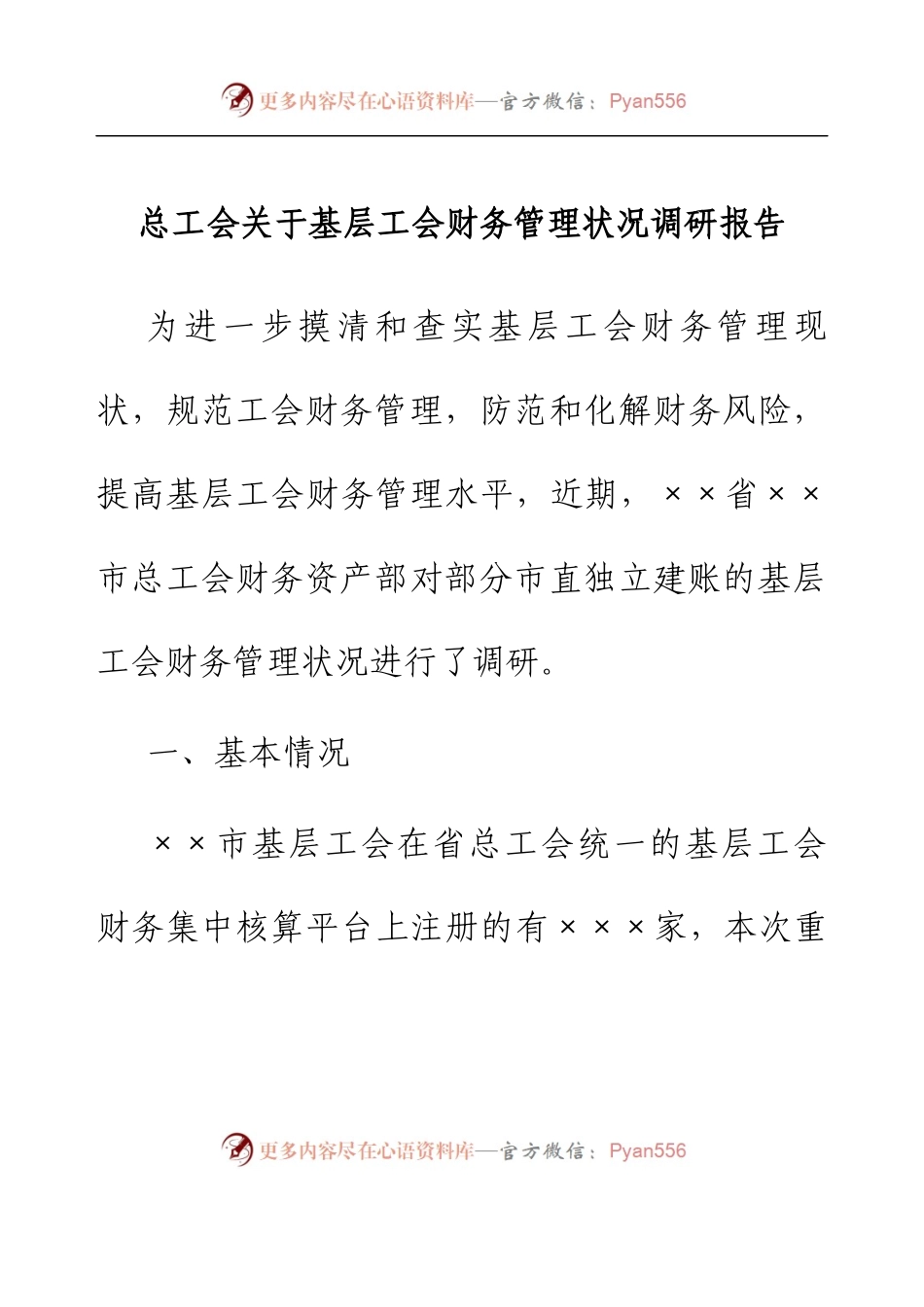 更多内容尽在心语资料库—官方微信：Pyan556

总工会关于基层工会财务管理状况调研报告

为进一步摸清和查实基层工会财务管理现状，规范工会财务管理，防范和化解财务风险，提高基层工会财务管理水平，近期，××省××市总工会财务资产部对部分市直独立建账的基层工会财务管理状况进行了调研。

一、基本情况

××市基层工会在省总工会统一的基层工会财务集中核算平台上注册的有×××家，本次重

更多内容尽在心语资料库—官方微信：Pyan556